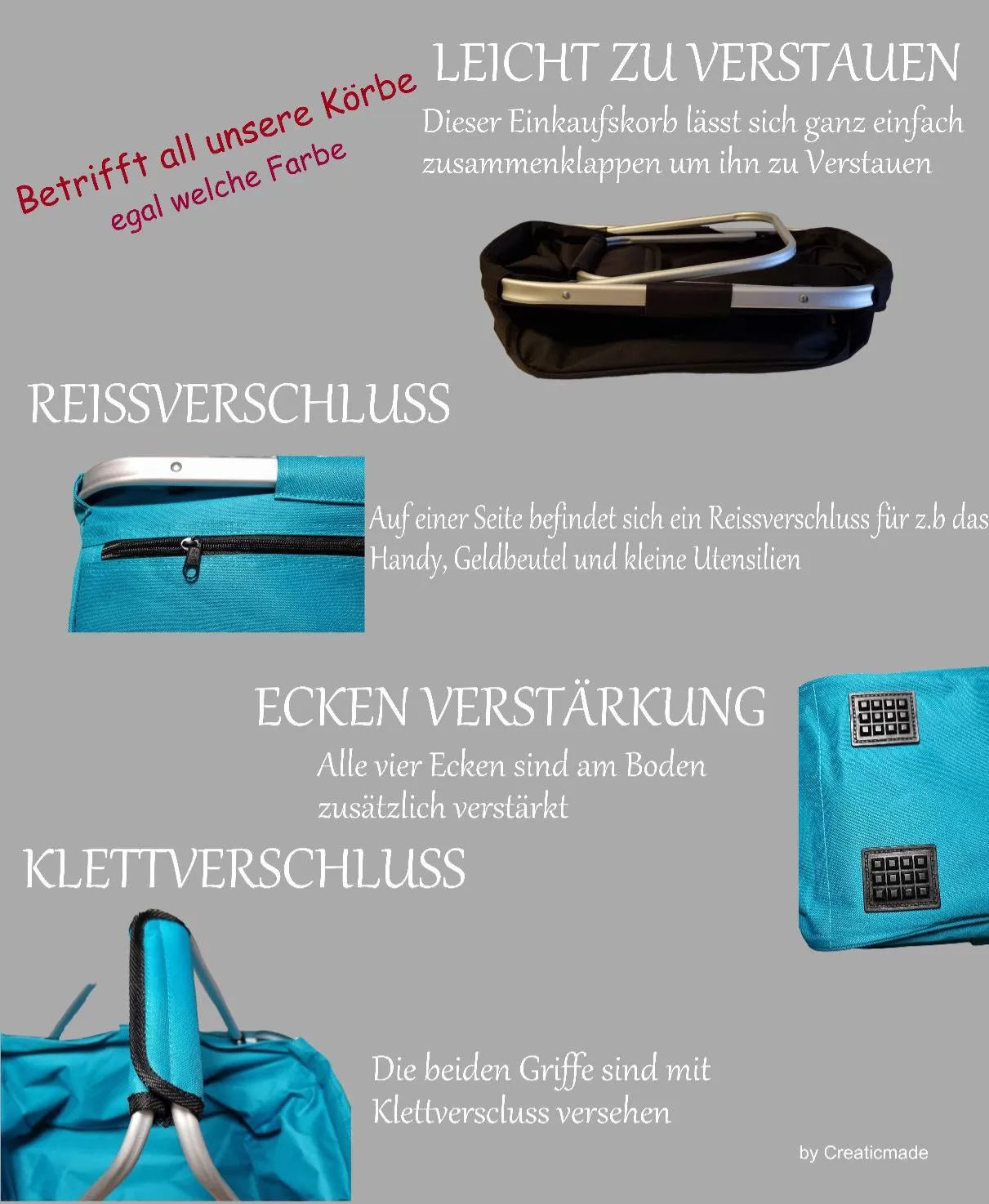 Betrifft all unsere Körbe
egal welche Farbe

LEICHT ZU VERSTAUEN
Dieser Einkaufskorb lässt sich ganz einfach zusammenklappen um ihn zu Verstauen

REISSVERSCHLUSS
Auf einer Seite befindet sich ein Reissverschluss für z.b das Handy, Geldbeutel und kleine Utensilien

ECKEN VERSTÄRKUNG
Alle vier Ecken sind am Boden zusätzlich verstärkt

KLETTVERSCHLUSS

Die beiden Griffe sind mit Klettverscluss versehen

by Creaticmade